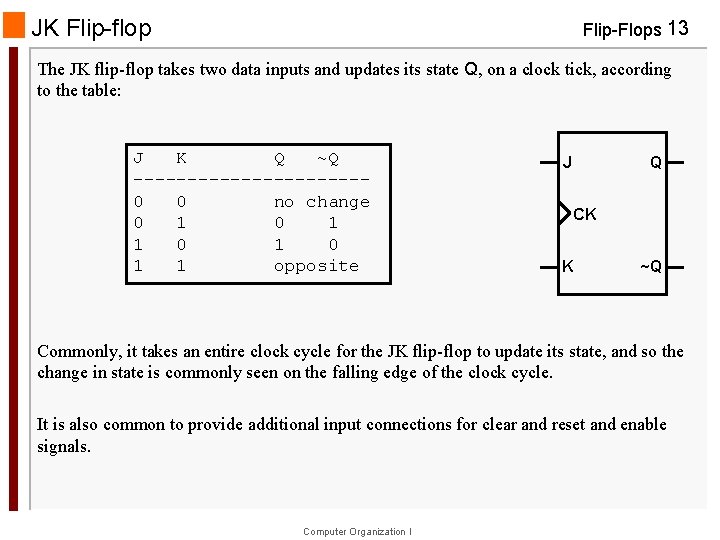 JK Flip-flop

Flip-Flops 13

The JK flip-flop takes two data inputs and updates its state Q, on a clock tick, according to the table:

| J | K | Q | ~Q |
|---|---|---|---|
| 0 | 0 | no change | |
| 0 | 1 | 0 | 1 |
| 1 | 0 | 1 | 0 |
| 1 | 1 | opposite | |

J
Q
CK
K
~Q

Commonly, it takes an entire clock cycle for the JK flip-flop to update its state, and so the change in state is commonly seen on the falling edge of the clock cycle.

It is also common to provide additional input connections for clear and reset and enable signals.

Computer Organization I